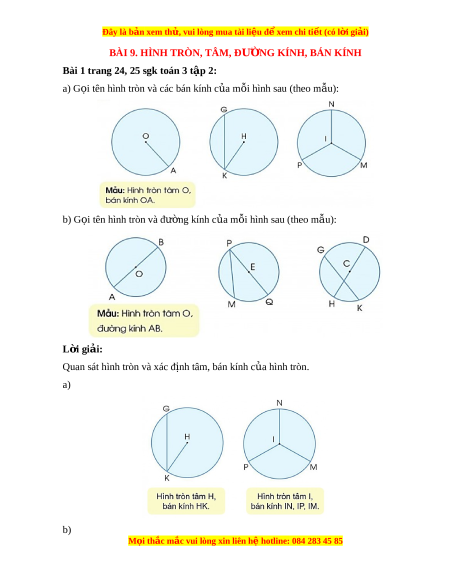 Đây là bản xem thử, vui lòng mua tài liệu để xem chi tiết (có lời giải)

BÀI 9. HÌNH TRÒN, TÂM, ĐƯỜNG KÍNH, BÁN KÍNH

Bài 1 trang 24, 25 sgk toán 3 tập 2:

a) Gọi tên hình tròn và các bán kính của mỗi hình sau (theo mẫu):

O
A
G
H
K
N
I
P
M

Mẫu: Hình tròn tâm O, bán kính OA.

b) Gọi tên hình tròn và đường kính của mỗi hình sau (theo mẫu):

B
O
A
P
E
M
Q
G
D
C
H
K

Mẫu: Hình tròn tâm O, đường kính AB.

Lời giải:

Quan sát hình tròn và xác định tâm, bán kính của hình tròn.

a)

G
H
K
N
I
P
M

Hình tròn tâm H, bán kính HK.

Hình tròn tâm I, bán kính IN, IP, IM.

b)

Mọi thắc mắc vui lòng xin liên hệ hotline: 084 283 45 85